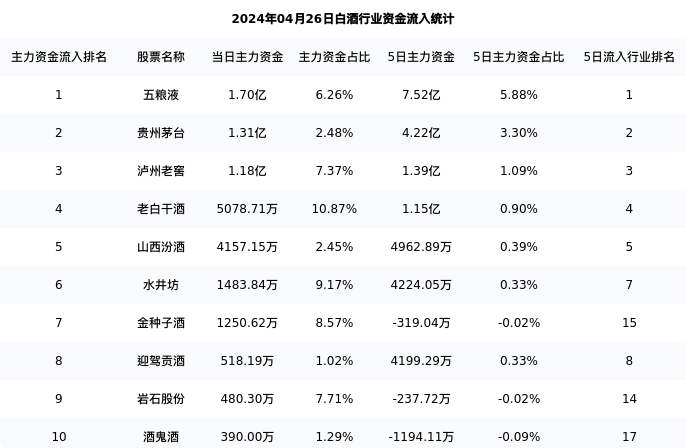 2024年04月26日白酒行业资金流入统计

| 主力资金流入排名 | 股票名称 | 当日主力资金 | 主力资金占比 | 5日主力资金 | 5日主力资金占比 | 5日流入行业排名 |
|---|---|---|---|---|---|---|
| 1 | 五粮液 | 1.70亿 | 6.26% | 7.52亿 | 5.88% | 1 |
| 2 | 贵州茅台 | 1.31亿 | 2.48% | 4.22亿 | 3.30% | 2 |
| 3 | 泸州老窖 | 1.18亿 | 7.37% | 1.39亿 | 1.09% | 3 |
| 4 | 老白干酒 | 5078.71万 | 10.87% | 1.15亿 | 0.90% | 4 |
| 5 | 山西汾酒 | 4157.15万 | 2.45% | 4962.89万 | 0.39% | 5 |
| 6 | 水井坊 | 1483.84万 | 9.17% | 4224.05万 | 0.33% | 7 |
| 7 | 金种子酒 | 1250.62万 | 8.57% | -319.04万 | -0.02% | 15 |
| 8 | 迎驾贡酒 | 518.19万 | 1.02% | 4199.29万 | 0.33% | 8 |
| 9 | 岩石股份 | 480.30万 | 7.71% | -237.72万 | -0.02% | 14 |
| 10 | 酒鬼酒 | 390.00万 | 1.29% | -1194.11万 | -0.09% | 17 |